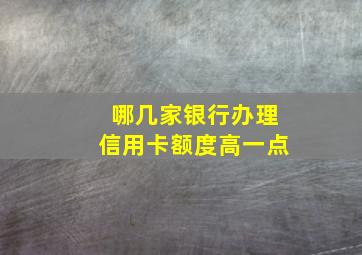 哪几家银行办理
信用卡额度高一点